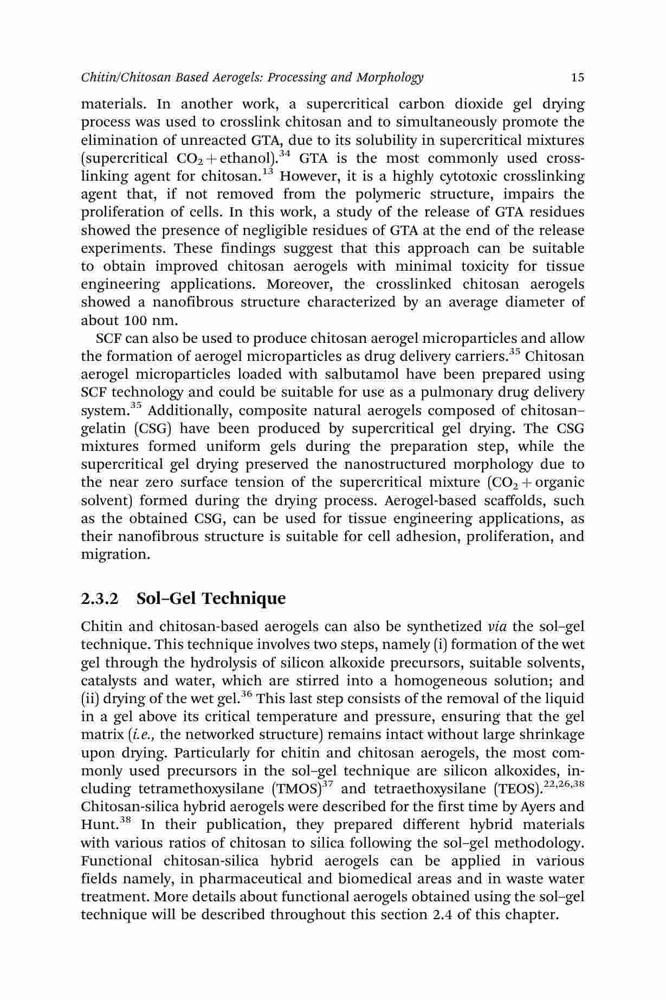 Chitin/Chitosan Based Aerogels: Processing and Morphology 15

materials. In another work, a supercritical carbon dioxide gel drying process was used to crosslink chitosan and to simultaneously promote the elimination of unreacted GTA, due to its solubility in supercritical mixtures (supercritical $CO_2$ + ethanol).$^{34}$ GTA is the most commonly used crosslinking agent for chitosan.$^{13}$ However, it is a highly cytotoxic crosslinking agent that, if not removed from the polymeric structure, impairs the proliferation of cells. In this work, a study of the release of GTA residues showed the presence of negligible residues of GTA at the end of the release experiments. These findings suggest that this approach can be suitable to obtain improved chitosan aerogels with minimal toxicity for tissue engineering applications. Moreover, the crosslinked chitosan aerogels showed a nanofibrous structure characterized by an average diameter of about 100 nm.

SCF can also be used to produce chitosan aerogel microparticles and allow the formation of aerogel microparticles as drug delivery carriers.$^{35}$ Chitosan aerogel microparticles loaded with salbutamol have been prepared using SCF technology and could be suitable for use as a pulmonary drug delivery system.$^{35}$ Additionally, composite natural aerogels composed of chitosan–gelatin (CSG) have been produced by supercritical gel drying. The CSG mixtures formed uniform gels during the preparation step, while the supercritical gel drying preserved the nanostructured morphology due to the near zero surface tension of the supercritical mixture ($CO_2$ + organic solvent) formed during the drying process. Aerogel-based scaffolds, such as the obtained CSG, can be used for tissue engineering applications, as their nanofibrous structure is suitable for cell adhesion, proliferation, and migration.

2.3.2 Sol–Gel Technique

Chitin and chitosan-based aerogels can also be synthetized via the sol–gel technique. This technique involves two steps, namely (i) formation of the wet gel through the hydrolysis of silicon alkoxide precursors, suitable solvents, catalysts and water, which are stirred into a homogeneous solution; and (ii) drying of the wet gel.$^{36}$ This last step consists of the removal of the liquid in a gel above its critical temperature and pressure, ensuring that the gel matrix (i.e., the networked structure) remains intact without large shrinkage upon drying. Particularly for chitin and chitosan aerogels, the most commonly used precursors in the sol–gel technique are silicon alkoxides, including tetramethoxysilane (TMOS)$^{37}$ and tetraethoxysilane (TEOS).$^{22,26,38}$ Chitosan-silica hybrid aerogels were described for the first time by Ayers and Hunt.$^{38}$ In their publication, they prepared different hybrid materials with various ratios of chitosan to silica following the sol–gel methodology. Functional chitosan-silica hybrid aerogels can be applied in various fields namely, in pharmaceutical and biomedical areas and in waste water treatment. More details about functional aerogels obtained using the sol–gel technique will be described throughout this section 2.4 of this chapter.